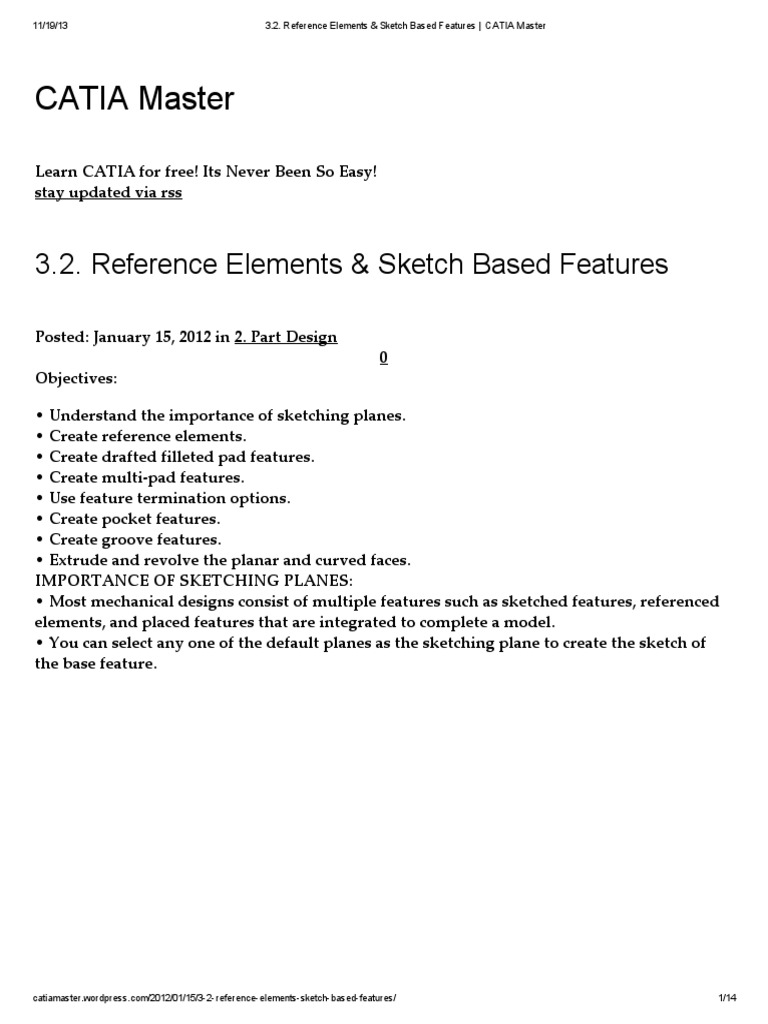 11/19/13 3.2. Reference Elements & Sketch Based Features | CATIA Master

CATIA Master

Learn CATIA for free! Its Never Been So Easy!
stay updated via rss

3.2. Reference Elements & Sketch Based Features

Posted: January 15, 2012 in 2. Part Design
0
Objectives:

• Understand the importance of sketching planes.
• Create reference elements.
• Create drafted filleted pad features.
• Create multi-pad features.
• Use feature termination options.
• Create pocket features.
• Create groove features.
• Extrude and revolve the planar and curved faces.
IMPORTANCE OF SKETCHING PLANES:
• Most mechanical designs consist of multiple features such as sketched features, referenced elements, and placed features that are integrated to complete a model.
• You can select any one of the default planes as the sketching plane to create the sketch of the base feature.

catiamaster.wordpress.com/2012/01/15/3-2-reference-elements-sketch-based-features/ 1/14